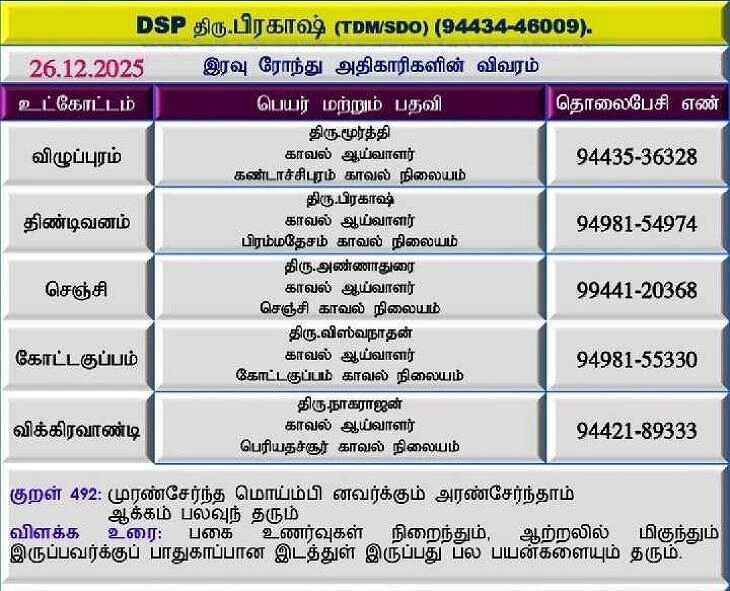 DSP திரு.பிரகாஷ் (TDM/SDO) (94434-46009).

26.12.2025 இரவு ரோந்து அதிகாரிகளின் விவரம்

| உட்கோட்டம் | பெயர் மற்றும் பதவி | தொலைபேசி எண் |
|---|---|---|
| விழுப்புரம் | திரு.மூர்த்தி காவல் ஆய்வாளர் கண்டாச்சிபுரம் காவல் நிலையம் | 94435-36328 |
| திண்டிவனம் | திரு.பிரகாஷ் காவல் ஆய்வாளர் பிரம்மதேசம் காவல் நிலையம் | 94981-54974 |
| செஞ்சி | திரு.அண்ணாதுரை காவல் ஆய்வாளர் செஞ்சி காவல் நிலையம் | 99441-20368 |
| கோட்டகுப்பம் | திரு.விஸ்வநாதன் காவல் ஆய்வாளர் கோட்டகுப்பம் காவல் நிலையம் | 94981-55330 |
| விக்கிரவாண்டி | திரு.நாகராஜன் காவல் ஆய்வாளர் பெரியதச்சூர் காவல் நிலையம் | 94421-89333 |

குறள் 492: முரண்சேர்ந்த மொய்ம்பி னவர்க்கும் அரண்சேர்ந்தாம்
ஆக்கம் பலவுந் தரும்

விளக்க உரை: பகை உணர்வுகள் நிறைந்தும், ஆற்றலில் மிகுந்தும் இருப்பவர்க்குப் பாதுகாப்பான இடத்துள் இருப்பது பல பயன்களையும் தரும்.